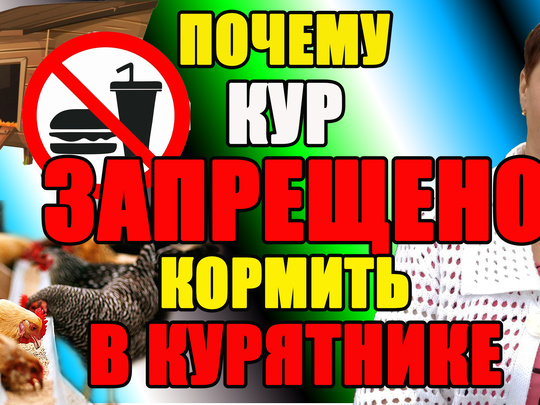 ПОЧЕМУ
КУР
ЗАПРЕЩЕНО
КОРМИТЬ
В КУРЯТНИКЕ